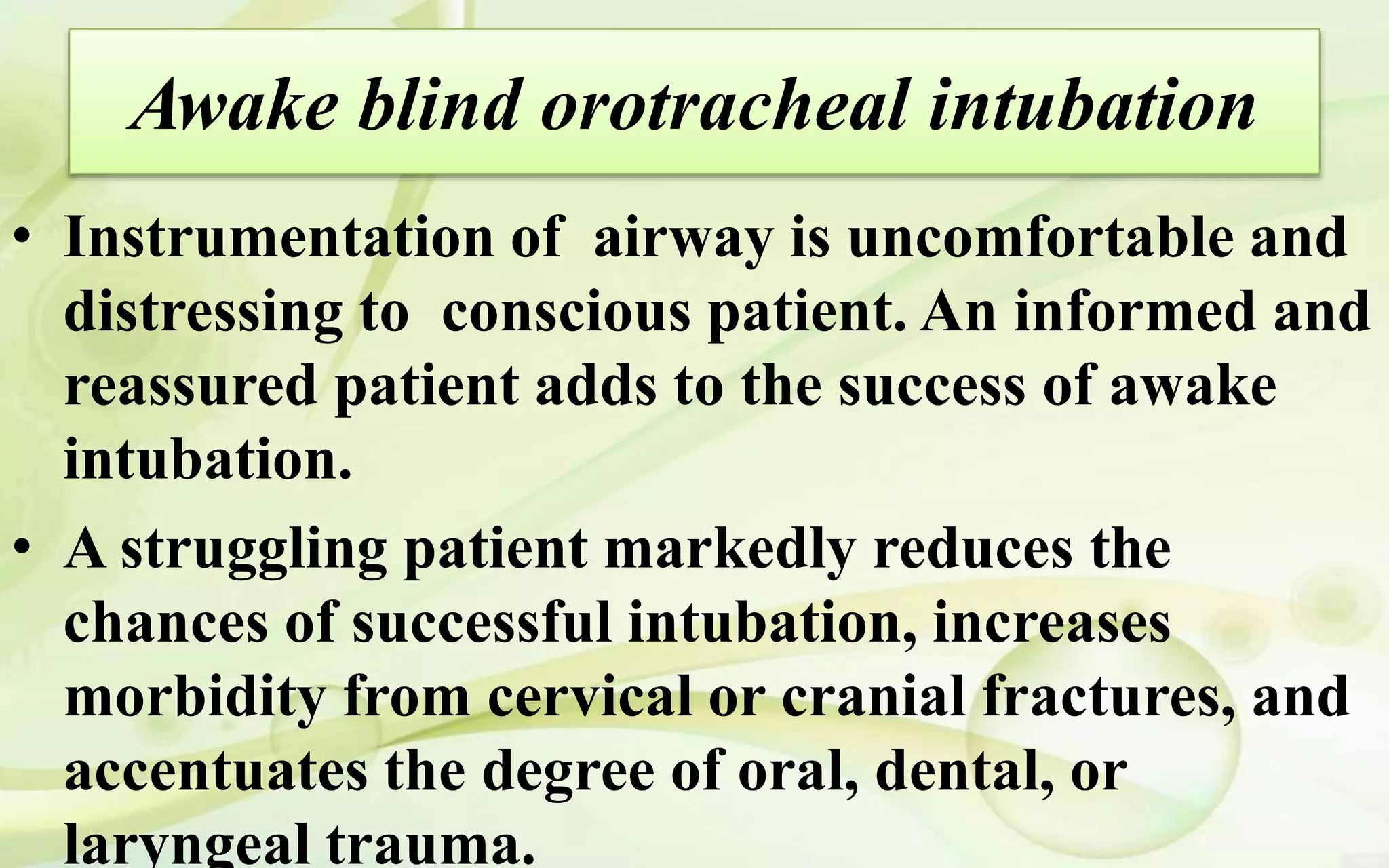 Awake blind orotracheal intubation

• Instrumentation of airway is uncomfortable and distressing to conscious patient. An informed and reassured patient adds to the success of awake intubation.

• A struggling patient markedly reduces the chances of successful intubation, increases morbidity from cervical or cranial fractures, and accentuates the degree of oral, dental, or laryngeal trauma.